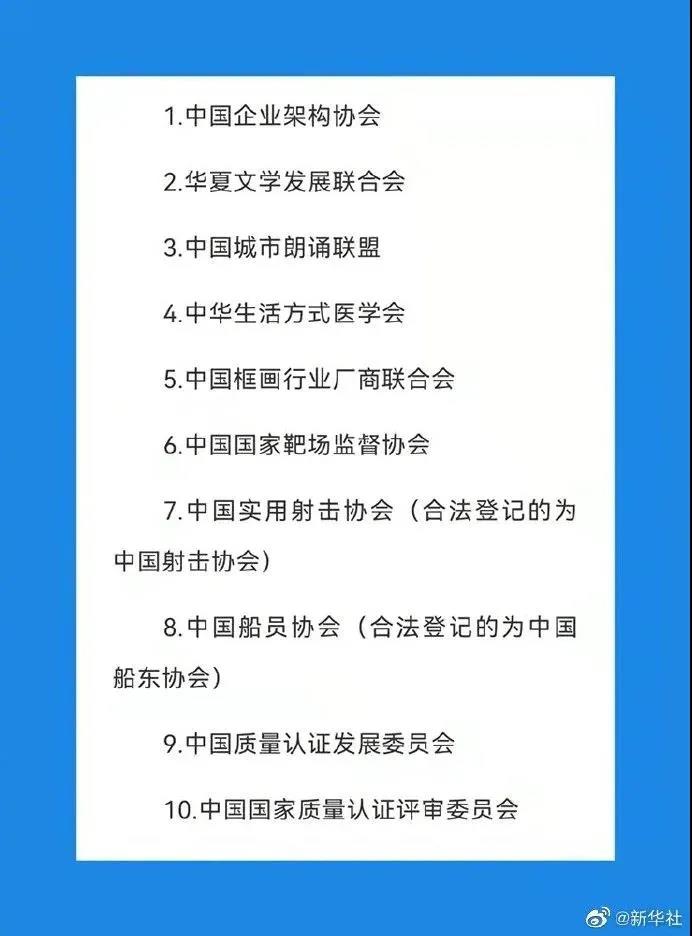 1.中国企业架构协会

2.华夏文学发展联合会

3.中国城市朗诵联盟

4.中华生活方式医学会

5.中国框画行业厂商联合会

6.中国国家靶场监督协会

7.中国实用射击协会（合法登记的为中国射击协会）

8.中国船员协会（合法登记的为中国船东协会）

9.中国质量认证发展委员会

10.中国国家质量认证评审委员会

@新华社